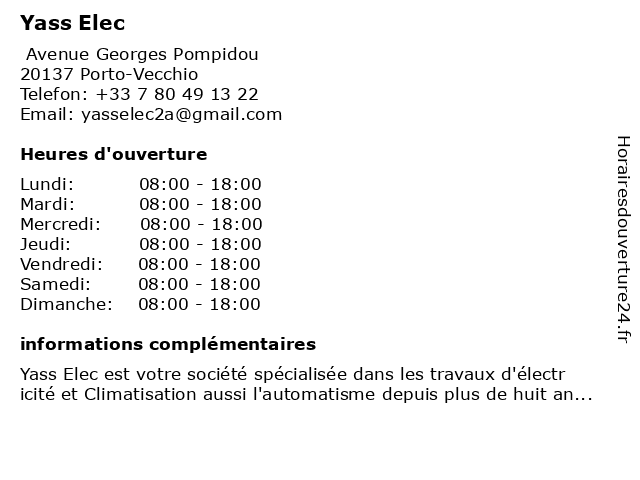 Yass Elec

Avenue Georges Pompidou
20137 Porto-Vecchio
Telefon: +33 7 80 49 13 22
Email: yasselec2a@gmail.com

Heures d'ouverture

| | |
|---|---|
| Lundi: | 08:00 - 18:00 |
| Mardi: | 08:00 - 18:00 |
| Mercredi: | 08:00 - 18:00 |
| Jeudi: | 08:00 - 18:00 |
| Vendredi: | 08:00 - 18:00 |
| Samedi: | 08:00 - 18:00 |
| Dimanche: | 08:00 - 18:00 |

informations complémentaires

Yass Elec est votre société spécialisée dans les travaux d'électr icité et Climatisation aussi l'automatisme depuis plus de huit an...

Horairesdouverture24.fr